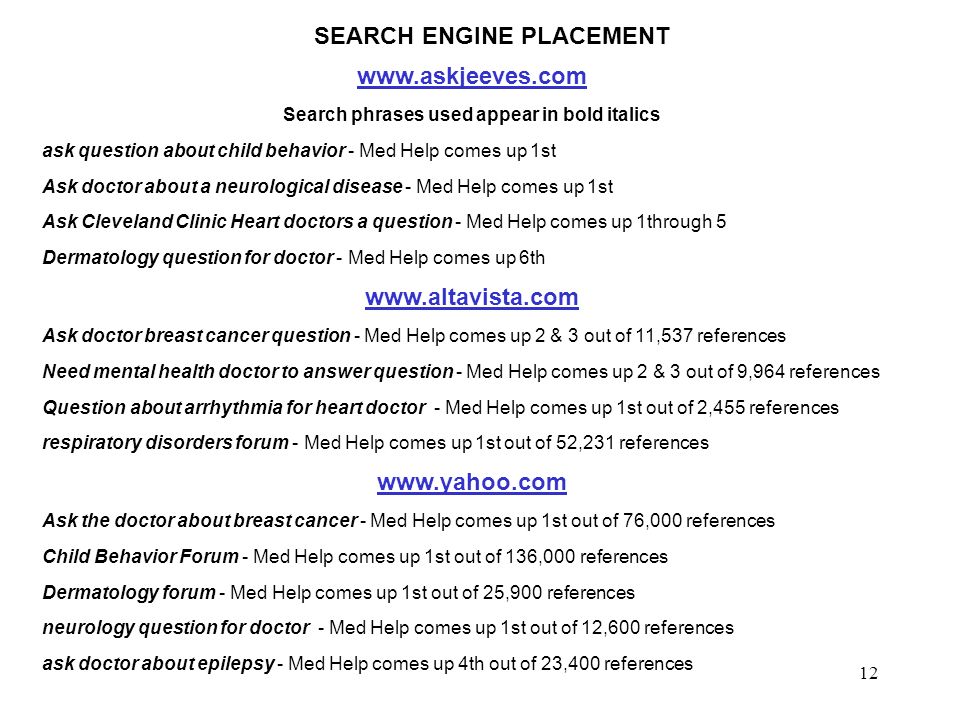 SEARCH ENGINE PLACEMENT

www.askjeeves.com

Search phrases used appear in bold italics

ask question about child behavior - Med Help comes up 1st

Ask doctor about a neurological disease - Med Help comes up 1st

Ask Cleveland Clinic Heart doctors a question - Med Help comes up 1through 5

Dermatology question for doctor - Med Help comes up 6th

www.altavista.com

Ask doctor breast cancer question - Med Help comes up 2 & 3 out of 11,537 references

Need mental health doctor to answer question - Med Help comes up 2 & 3 out of 9,964 references

Question about arrhythmia for heart doctor - Med Help comes up 1st out of 2,455 references

respiratory disorders forum - Med Help comes up 1st out of 52,231 references

www.yahoo.com

Ask the doctor about breast cancer - Med Help comes up 1st out of 76,000 references

Child Behavior Forum - Med Help comes up 1st out of 136,000 references

Dermatology forum - Med Help comes up 1st out of 25,900 references

neurology question for doctor - Med Help comes up 1st out of 12,600 references

ask doctor about epilepsy - Med Help comes up 4th out of 23,400 references

12